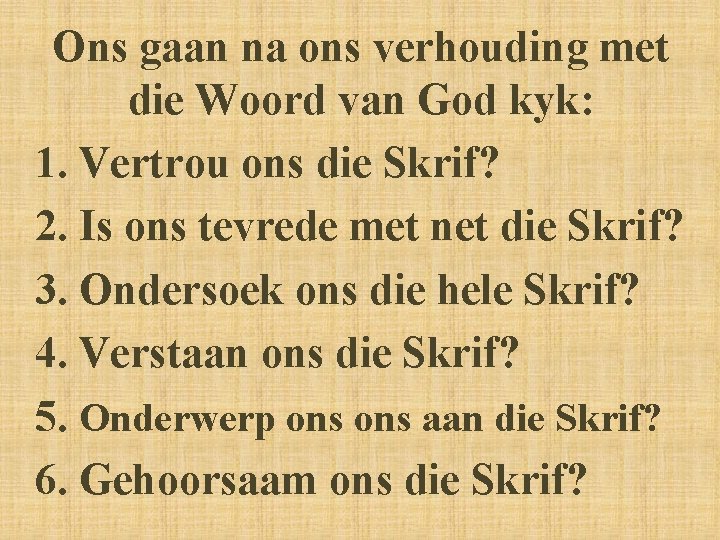 Ons gaan na ons verhouding met die Woord van God kyk:

1. Vertrou ons die Skrif?
2. Is ons tevrede met net die Skrif?
3. Ondersoek ons die hele Skrif?
4. Verstaan ons die Skrif?
5. Onderwerp ons ons aan die Skrif?
6. Gehoorsaam ons die Skrif?